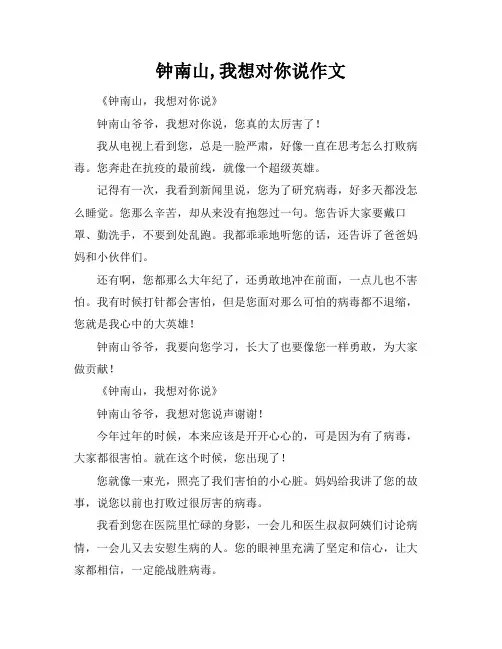 钟南山,我想对你说作文

《钟南山，我想对你说》

钟南山爷爷，我想对你说，您真的太厉害了！

我从电视上看到您，总是一脸严肃，好像一直在思考怎么打败病毒。您奔赴在抗疫的最前线，就像一个超级英雄。

记得有一次，我看到新闻里说，您为了研究病毒，好多天都没怎么睡觉。您那么辛苦，却从来没有抱怨过一句。您告诉大家要戴口罩、勤洗手，不要到处乱跑。我都乖乖地听您的话，还告诉了爸爸妈妈和小伙伴们。

还有啊，您都那么大年纪了，还勇敢地冲在前面，一点儿也不害怕。我有时候打针都会害怕，但是您面对那么可怕的病毒都不退缩，您就是我心中的大英雄！

钟南山爷爷，我要向您学习，长大了也要像您一样勇敢，为大家做贡献！

《钟南山，我想对你说》

钟南山爷爷，我想对您说声谢谢！

今年过年的时候，本来应该是开开心心的，可是因为有了病毒，大家都很害怕。就在这个时候，您出现了！

您就像一束光，照亮了我们害怕的小心脏。妈妈给我讲了您的故事，说您以前也打败过很厉害的病毒。

我看到您在医院里忙碌的身影，一会儿和医生叔叔阿姨们讨论病情，一会儿又去安慰生病的人。您的眼神里充满了坚定和信心，让大家都相信，一定能战胜病毒。